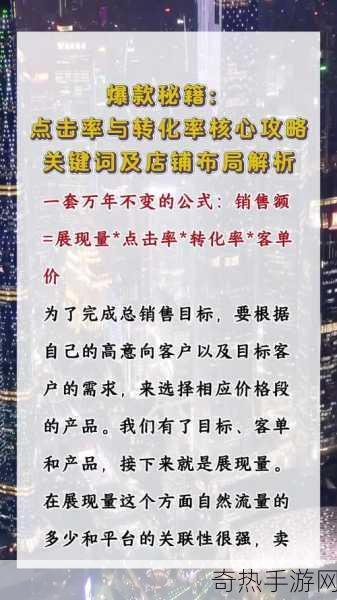 爆款秘籍：
点击率与转化率核心攻略
关键词及店铺布局解析

一套万年不变的公式：销售额=展现量*点击率*转化率*客单价

为了完成总销售目标，要根据自己的高意向客户以及目标客户的需求，来选择相应价格段的产品。我们有了目标、客单和产品，接下来就是展现量。在展现量这个方面自然流量的多少和平台的关联性很强，卖

奇热手游网